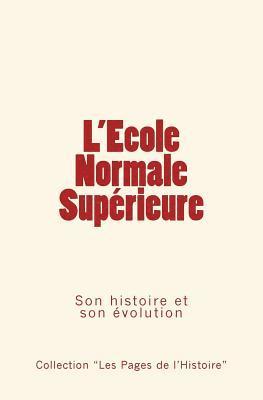 L'Ecole Normale Supérieure

Son histoire et son évolution

Collection "Les Pages de l'Histoire"